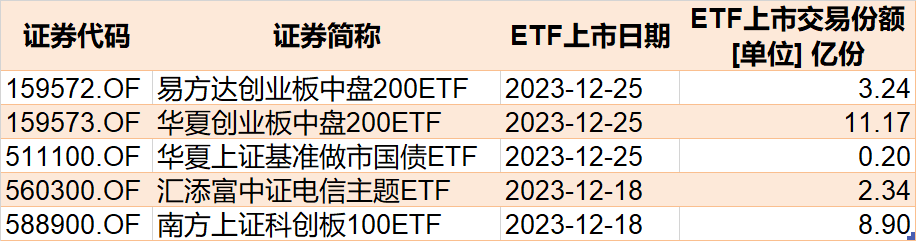 | 证券代码 | 证券简称 | ETF上市日期 | ETF上市交易份额 [单位] 亿份 |
|---|---|---|---|
| 159572.OF | 易方达创业板中盘200ETF | 2023-12-25 | 3.24 |
| 159573.OF | 华夏创业板中盘200ETF | 2023-12-25 | 11.17 |
| 511100.OF | 华夏上证基准做市国债ETF | 2023-12-25 | 0.20 |
| 560300.OF | 汇添富中证电信主题ETF | 2023-12-18 | 2.34 |
| 588900.OF | 南方上证科创板100ETF | 2023-12-18 | 8.90 |